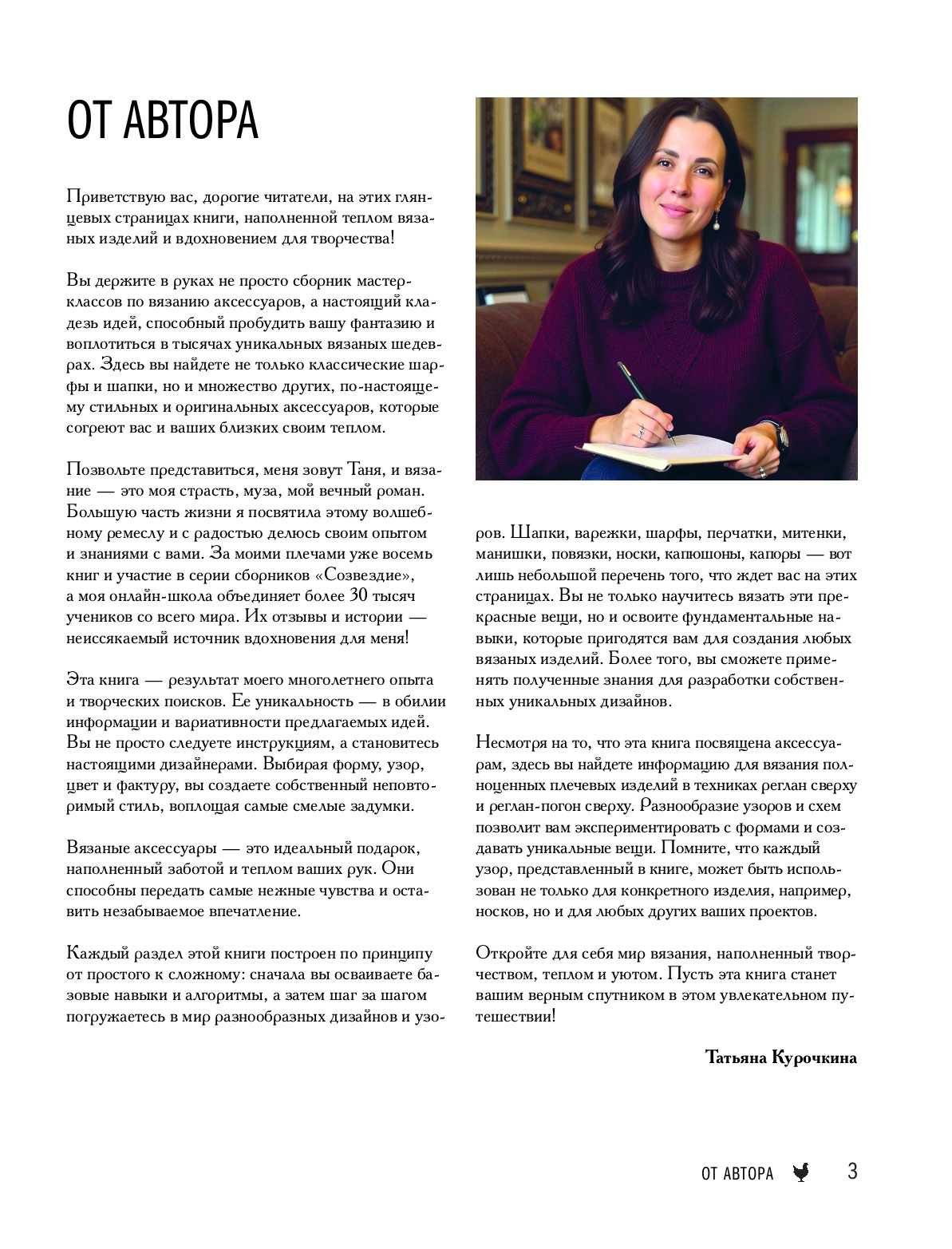 ОТ АВТОРА

Приветствую вас, дорогие читатели, на этих глянцевых страницах книги, наполненной теплом вязаных изделий и вдохновением для творчества!

Вы держите в руках не просто сборник мастер-классов по вязанию аксессуаров, а настоящий кладезь идей, способный пробудить вашу фантазию и воплотиться в тысячах уникальных вязаных шедевров. Здесь вы найдете не только классические шарфы и шапки, но и множество других, по-настоящему стильных и оригинальных аксессуаров, которые согреют вас и ваших близких своим теплом.

Позвольте представиться, меня зовут Таня, и вязание — это моя страсть, муза, мой вечный роман. Большую часть жизни я посвятила этому волшебному ремеслу и с радостью делюсь своим опытом и знаниями с вами. За моими плечами уже восемь книг и участие в серии сборников «Созвездие», а моя онлайн-школа объединяет более 30 тысяч учеников со всего мира. Их отзывы и истории — неиссякаемый источник вдохновения для меня!

Эта книга — результат моего многолетнего опыта и творческих поисков. Ее уникальность — в обилии информации и вариативности предлагаемых идей. Вы не просто следуете инструкциям, а становитесь настоящими дизайнерами. Выбирая форму, узор, цвет и фактуру, вы создаете собственный неповторимый стиль, воплощая самые смелые задумки.

Вязаные аксессуары — это идеальный подарок, наполненный заботой и теплом ваших рук. Они способны передать самые нежные чувства и оставить незабываемое впечатление.

Каждый раздел этой книги построен по принципу от простого к сложному: сначала вы осваиваете базовые навыки и алгоритмы, а затем шаг за шагом погружаетесь в мир разнообразных дизайнов и узоров. Шапки, варежки, шарфы, перчатки, митенки, манишки, повязки, носки, капюшоны, капоры — вот лишь небольшой перечень того, что ждет вас на этих страницах. Вы не только научитесь вязать эти прекрасные вещи, но и освоите фундаментальные навыки, которые пригодятся вам для создания любых вязаных изделий. Более того, вы сможете применять полученные знания для разработки собственных уникальных дизайнов.

Несмотря на то, что эта книга посвящена аксессуарам, здесь вы найдете информацию для вязания полноценных плечевых изделий в техниках реглан сверху и реглан-погон сверху. Разнообразие узоров и схем позволит вам экспериментировать с формами и создавать уникальные вещи. Помните, что каждый узор, представленный в книге, может быть использован не только для конкретного изделия, например, носков, но и для любых других ваших проектов.

Откройте для себя мир вязания, наполненный творчеством, теплом и уютом. Пусть эта книга станет вашим верным спутником в этом увлекательном путешествии!

Татьяна Курочкина

ОТ АВТОРА 3